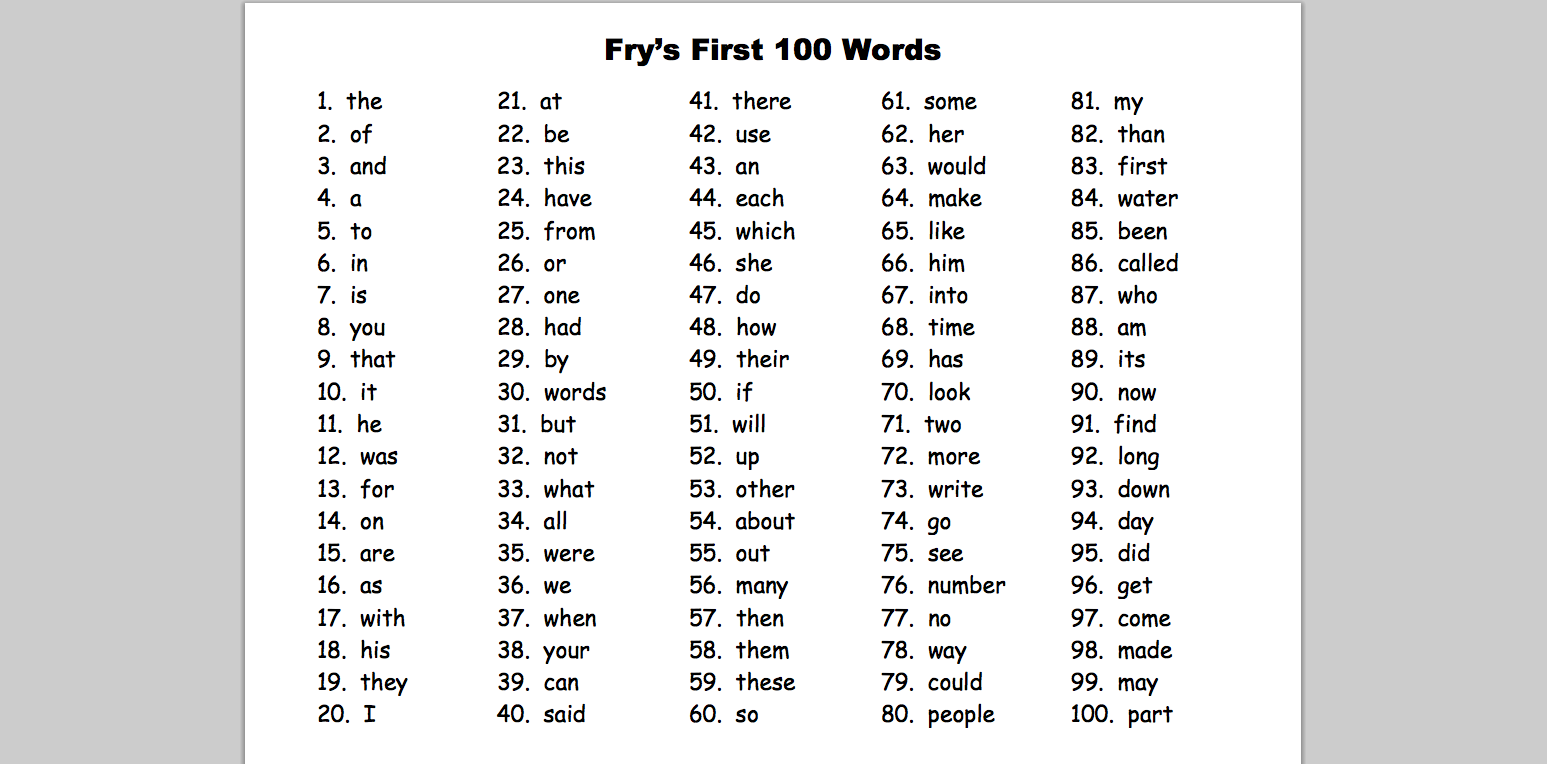 Fry's First 100 Words

1. the
2. of
3. and
4. a
5. to
6. in
7. is
8. you
9. that
10. it
11. he
12. was
13. for
14. on
15. are
16. as
17. with
18. his
19. they
20. I

21. at
22. be
23. this
24. have
25. from
26. or
27. one
28. had
29. by
30. words
31. but
32. not
33. what
34. all
35. were
36. we
37. when
38. your
39. can
40. said

41. there
42. use
43. an
44. each
45. which
46. she
47. do
48. how
49. their
50. if
51. will
52. up
53. other
54. about
55. out
56. many
57. then
58. them
59. these
60. so

61. some
62. her
63. would
64. make
65. like
66. him
67. into
68. time
69. has
70. look
71. two
72. more
73. write
74. go
75. see
76. number
77. no
78. way
79. could
80. people

81. my
82. than
83. first
84. water
85. been
86. called
87. who
88. am
89. its
90. now
91. find
92. long
93. down
94. day
95. did
96. get
97. come
98. made
99. may
100. part